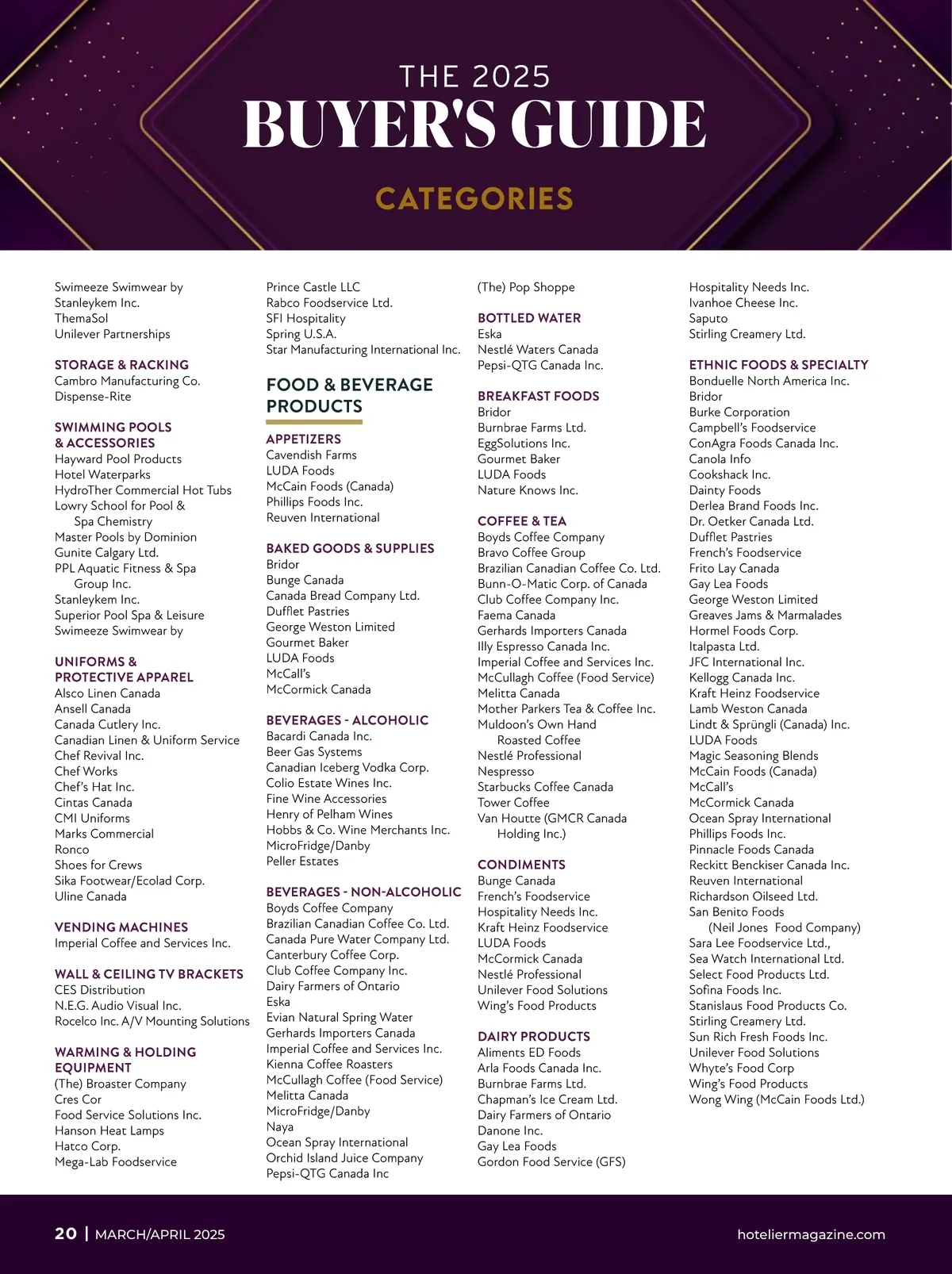 THE 2025
BUYER'S GUIDE

CATEGORIES

Swimeeze Swimwear by Stanleykem Inc.
ThemaSol
Unilever Partnerships

STORAGE & RACKING
Cambro Manufacturing Co.
Dispense-Rite

SWIMMING POOLS & ACCESSORIES
Hayward Pool Products
Hotel Waterparks
HydroTher Commercial Hot Tubs
Lowry School for Pool & Spa Chemistry
Master Pools by Dominion
Gunite Calgary Ltd.
PPL Aquatic Fitness & Spa Group Inc.
Stanleykem Inc.
Superior Pool Spa & Leisure
Swimeeze Swimwear by

UNIFORMS & PROTECTIVE APPAREL
Alsco Linen Canada
Ansell Canada
Canada Cutlery Inc.
Canadian Linen & Uniform Service
Chef Revival Inc.
Chef Works
Chef's Hat Inc.
Cintas Canada
CMI Uniforms
Marks Commercial
Ronco
Shoes for Crews
Sika Footwear/Ecolad Corp.
Uline Canada

VENDING MACHINES
Imperial Coffee and Services Inc.

WALL & CEILING TV BRACKETS
CES Distribution
N.E.G. Audio Visual Inc.
Rocelco Inc. A/V Mounting Solutions

WARMING & HOLDING EQUIPMENT
(The) Broaster Company
Cres Cor
Food Service Solutions Inc.
Hanson Heat Lamps
Hatco Corp.
Mega-Lab Foodservice

Prince Castle LLC
Rabco Foodservice Ltd.
SFI Hospitality
Spring U.S.A.
Star Manufacturing International Inc.

FOOD & BEVERAGE PRODUCTS

APPETIZERS
Cavendish Farms
LUDA Foods
McCain Foods (Canada)
Phillips Foods Inc.
Reuven International

BAKED GOODS & SUPPLIES
Bridor
Bunge Canada
Canada Bread Company Ltd.
Dufflet Pastries
George Weston Limited
Gourmet Baker
LUDA Foods
McCall's
McCormick Canada

BEVERAGES - ALCOHOLIC
Bacardi Canada Inc.
Beer Gas Systems
Canadian Iceberg Vodka Corp.
Colio Estate Wines Inc.
Fine Wine Accessories
Henry of Pelham Wines
Hobbs & Co. Wine Merchants Inc.
MicroFridge/Danby
Peller Estates

BEVERAGES - NON-ALCOHOLIC
Boyds Coffee Company
Brazilian Canadian Coffee Co. Ltd.
Canada Pure Water Company Ltd.
Canterbury Coffee Corp.
Club Coffee Company Inc.
Dairy Farmers of Ontario
Eska
Evian Natural Spring Water
Gerhards Importers Canada
Imperial Coffee and Services Inc.
Kienna Coffee Roasters
McCullagh Coffee (Food Service)
Melitta Canada
MicroFridge/Danby
Naya
Ocean Spray International
Orchid Island Juice Company
Pepsi-QTG Canada Inc

(The) Pop Shoppe

BOTTLED WATER
Eska
Nestlé Waters Canada
Pepsi-QTG Canada Inc.

BREAKFAST FOODS
Bridor
Burnbrae Farms Ltd.
EggSolutions Inc.
Gourmet Baker
LUDA Foods
Nature Knows Inc.

COFFEE & TEA
Boyds Coffee Company
Bravo Coffee Group
Brazilian Canadian Coffee Co. Ltd.
Bunn-O-Matic Corp. of Canada
Club Coffee Company Inc.
Faema Canada
Gerhards Importers Canada
Illy Espresso Canada Inc.
Imperial Coffee and Services Inc.
McCullagh Coffee (Food Service)
Melitta Canada
Mother Parkers Tea & Coffee Inc.
Muldoon's Own Hand Roasted Coffee
Nestlé Professional
Nespresso
Starbucks Coffee Canada
Tower Coffee
Van Houtte (GMCR Canada Holding Inc.)

CONDIMENTS
Bunge Canada
French's Foodservice
Hospitality Needs Inc.
Kraft Heinz Foodservice
LUDA Foods
McCormick Canada
Nestlé Professional
Unilever Food Solutions
Wing's Food Products

DAIRY PRODUCTS
Aliments ED Foods
Arla Foods Canada Inc.
Burnbrae Farms Ltd.
Chapman's Ice Cream Ltd.
Dairy Farmers of Ontario
Danone Inc.
Gay Lea Foods
Gordon Food Service (GFS)

Hospitality Needs Inc.
Ivanhoe Cheese Inc.
Saputo
Stirling Creamery Ltd.

ETHNIC FOODS & SPECIALTY
Bonduelle North America Inc.
Bridor
Burke Corporation
Campbell's Foodservice
ConAgra Foods Canada Inc.
Canola Info
Cookshack Inc.
Dainty Foods
Derlea Brand Foods Inc.
Dr. Oetker Canada Ltd.
Dufflet Pastries
French's Foodservice
Frito Lay Canada
Gay Lea Foods
George Weston Limited
Greaves Jams & Marmalades
Hormel Foods Corp.
Italpasta Ltd.
JFC International Inc.
Kellogg Canada Inc.
Kraft Heinz Foodservice
Lamb Weston Canada
Lindt & Sprüngli (Canada) Inc.
LUDA Foods
Magic Seasoning Blends
McCain Foods (Canada)
McCall's
McCormick Canada
Ocean Spray International
Phillips Foods Inc.
Pinnacle Foods Canada
Reckitt Benckiser Canada Inc.
Reuven International
Richardson Oilseed Ltd.
San Benito Foods (Neil Jones Food Company)
Sara Lee Foodservice Ltd.,
Sea Watch International Ltd.
Select Food Products Ltd.
Sofina Foods Inc.
Stanislaus Food Products Co.
Stirling Creamery Ltd.
Sun Rich Fresh Foods Inc.
Unilever Food Solutions
Whyte's Food Corp
Wing's Food Products
Wong Wing (McCain Foods Ltd.)

20 | MARCH/APRIL 2025
hoteliermagazine.com